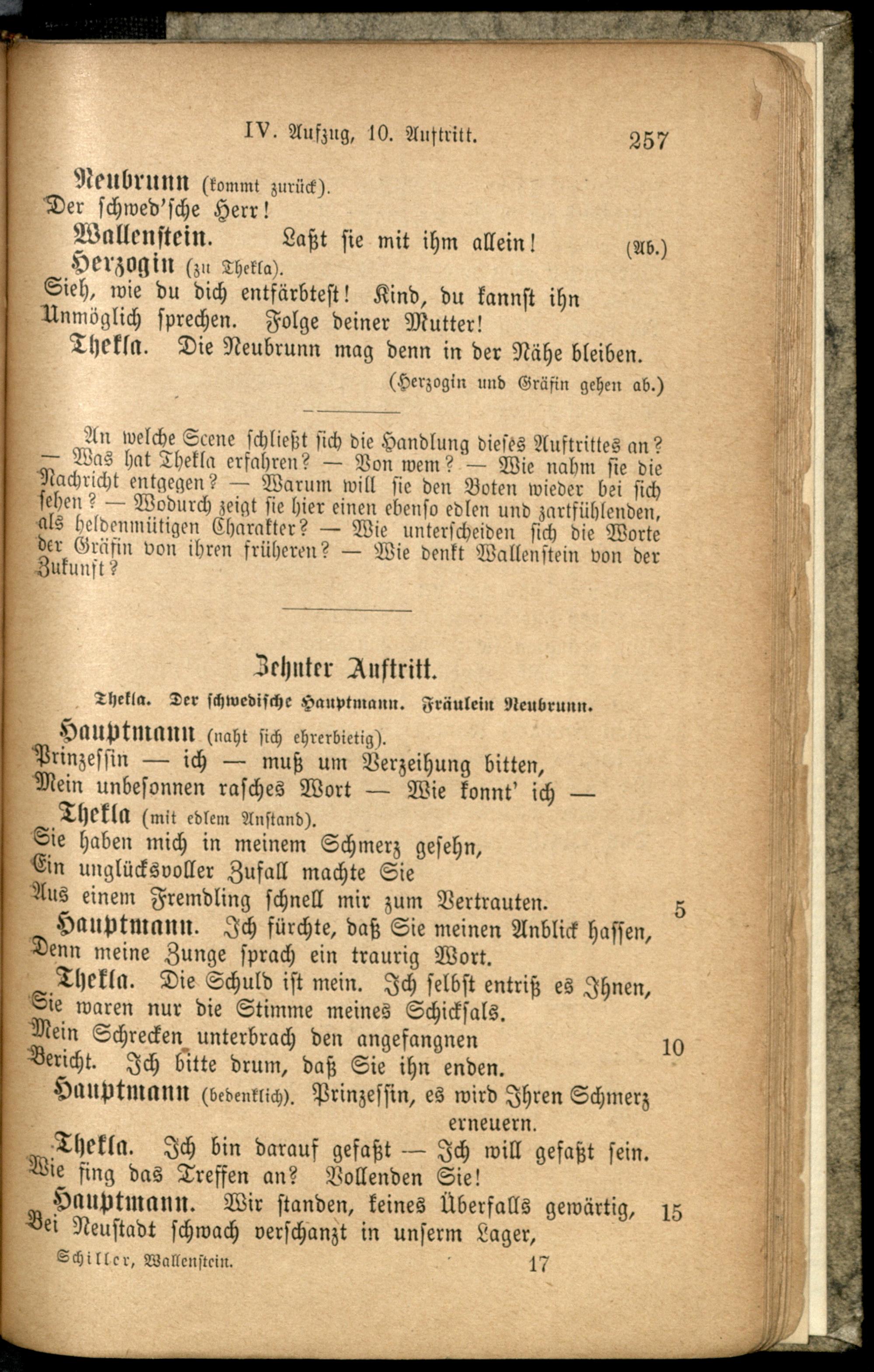 IV. Aufzug, 10. Auftritt. 257

Neubrunn (kommt zurück).
Der schwed'sche Herr!

Wallenstein. Laßt sie mit ihm allein! (Ab.)

Herzogin (zu Thekla).
Sieh, wie du dich entfärbtest! Kind, du kannst ihn Unmöglich sprechen. Folge deiner Mutter!

Thekla. Die Neubrunn mag denn in der Nähe bleiben.
(Herzogin und Gräfin gehen ab.)

An welche Scene schließt sich die Handlung dieses Auftrittes an? — Was hat Thekla erfahren? — Von wem? — Wie nahm sie die Nachricht entgegen? — Warum will sie den Boten wieder bei sich sehen? — Wodurch zeigt sie hier einen ebenso edlen und zartfühlenden, als heldenmütigen Charakter? — Wie unterscheiden sich die Worte der Gräfin von ihren früheren? — Wie denkt Wallenstein von der Zukunft?

Zehnter Auftritt.

Thekla. Der schwedische Hauptmann. Fräulein Neubrunn.

Hauptmann (naht sich ehrerbietig).
Prinzessin — ich — muß um Verzeihung bitten,
Mein unbesonnen rasches Wort — Wie konnt' ich —

Thekla (mit edlem Anstand).
Sie haben mich in meinem Schmerz gesehn,
Ein unglücksvoller Zufall machte Sie
Aus einem Fremdling schnell mir zum Vertrauten. 5

Hauptmann. Ich fürchte, daß Sie meinen Anblick hassen,
Denn meine Zunge sprach ein traurig Wort.

Thekla. Die Schuld ist mein. Ich selbst entriß es Ihnen,
Sie waren nur die Stimme meines Schicksals.
Mein Schrecken unterbrach den angefangnen 10
Bericht. Ich bitte drum, daß Sie ihn enden.

Hauptmann (bedenklich). Prinzessin, es wird Ihren Schmerz erneuern.

Thekla. Ich bin darauf gefaßt — Ich will gefaßt sein.
Wie fing das Treffen an? Vollenden Sie!

Hauptmann. Wir standen, keines Überfalls gewärtig, 15
Bei Neustadt schwach verschanzt in unserm Lager,

Schiller, Wallenstein. 17